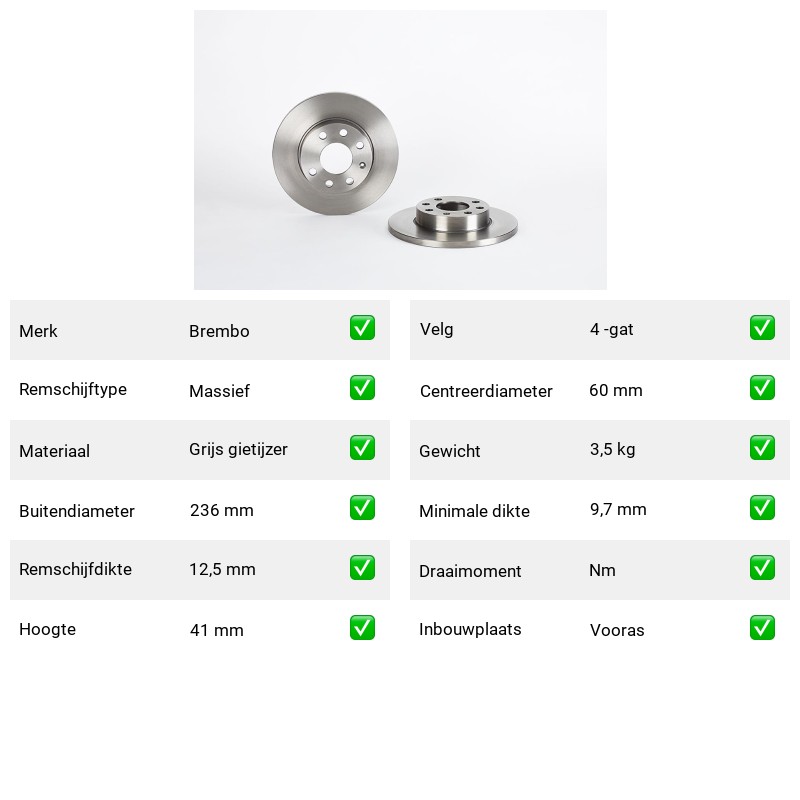 | Merk | Brembo | ✅ |
|---|---|---|
| Remschijftype | Massief | ✅ |
| Materiaal | Grijs gietijzer | ✅ |
| Buitendiameter | 236 mm | ✅ |
| Remschijfdikte | 12,5 mm | ✅ |
| Hoogte | 41 mm | ✅ |

| Velg | 4 -gat | ✅ |
|---|---|---|
| Centreerdiameter | 60 mm | ✅ |
| Gewicht | 3,5 kg | ✅ |
| Minimale dikte | 9,7 mm | ✅ |
| Draaimoment | Nm | ✅ |
| Inbouwplaats | Vooras | ✅ |